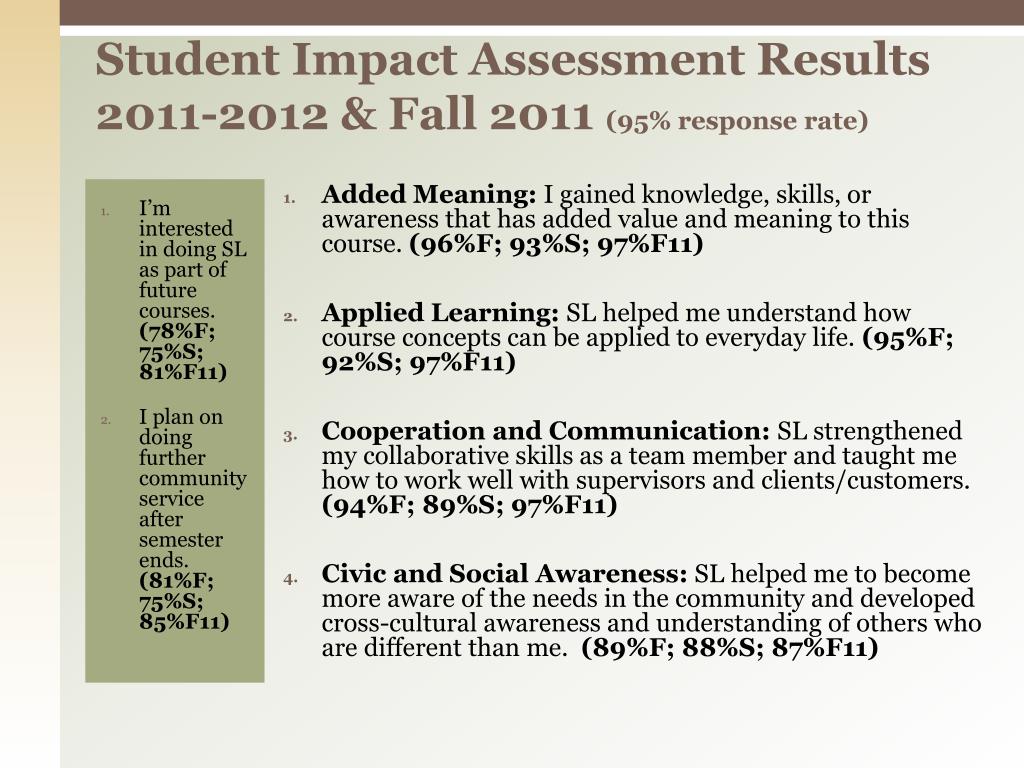 Student Impact Assessment Results 2011-2012 & Fall 2011 (95% response rate)

1. I'm interested in doing SL as part of future courses. (78%F; 75%S; 81%F11)

2. I plan on doing further community service after semester ends. (81%F; 75%S; 85%F11)

1. Added Meaning: I gained knowledge, skills, or awareness that has added value and meaning to this course. (96%F; 93%S; 97%F11)

2. Applied Learning: SL helped me understand how course concepts can be applied to everyday life. (95%F; 92%S; 97%F11)

3. Cooperation and Communication: SL strengthened my collaborative skills as a team member and taught me how to work well with supervisors and clients/customers. (94%F; 89%S; 97%F11)

4. Civic and Social Awareness: SL helped me to become more aware of the needs in the community and developed cross-cultural awareness and understanding of others who are different than me. (89%F; 88%S; 87%F11)